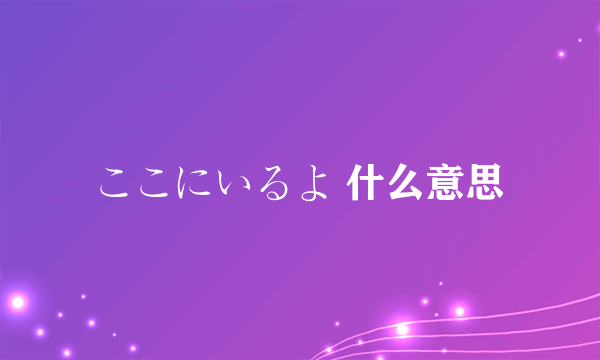 ここにいるよ 什么意思